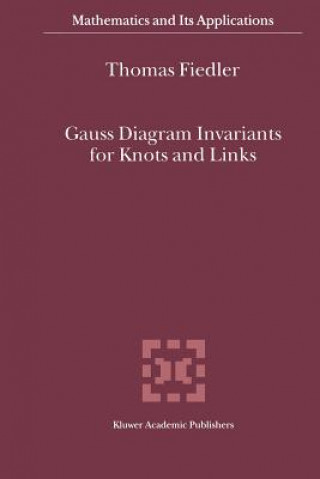 Mathematics and Its Applications

Thomas Fiedler

Gauss Diagram Invariants for Knots and Links

Kluwer Academic Publishers